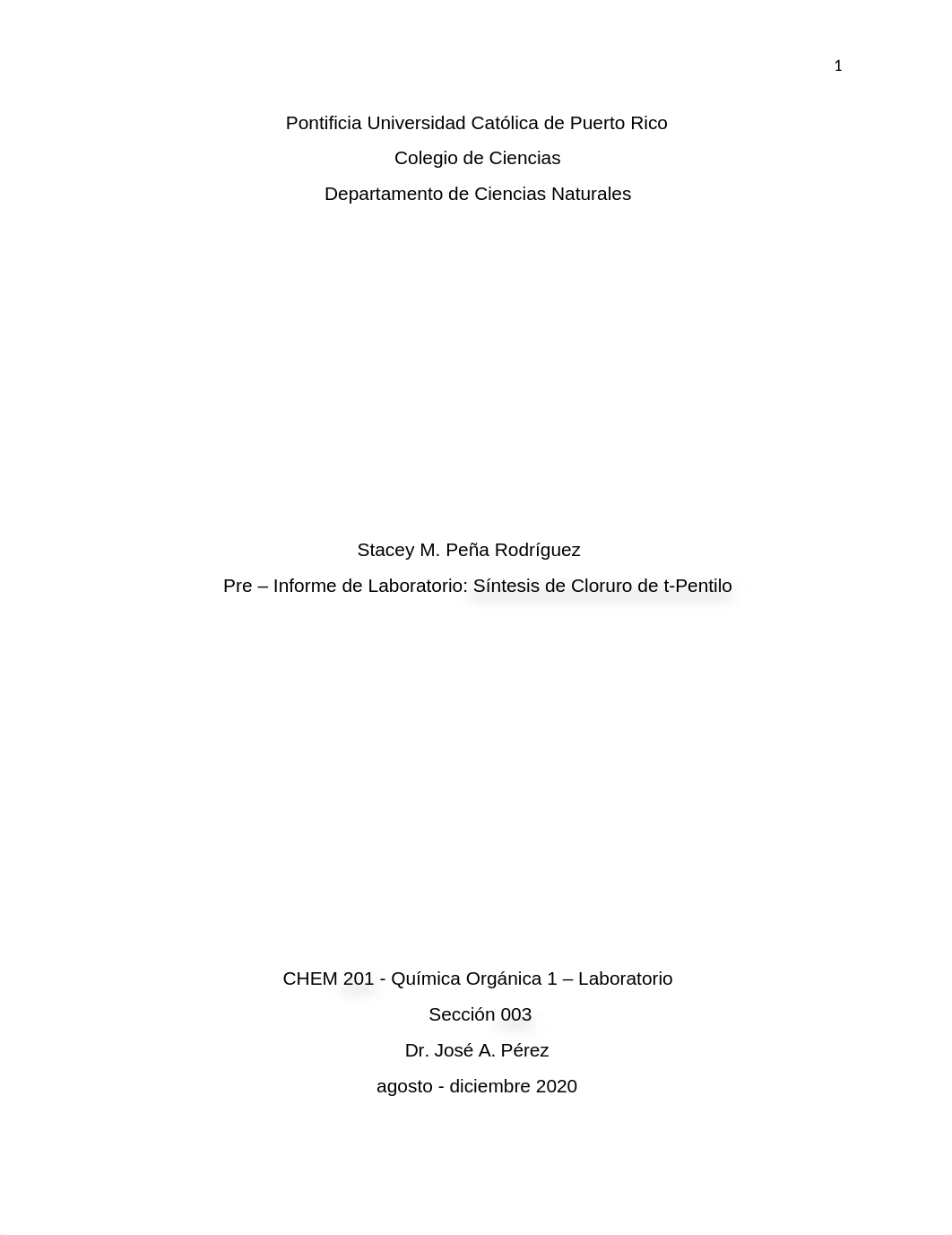 1

Pontificia Universidad Católica de Puerto Rico

Colegio de Ciencias

Departamento de Ciencias Naturales

Stacey M. Peña Rodríguez

Pre – Informe de Laboratorio: Síntesis de Cloruro de t-Pentilo

CHEM 201 - Química Orgánica 1 – Laboratorio

Sección 003

Dr. José A. Pérez

agosto - diciembre 2020